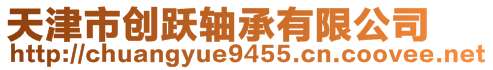 天津市创跃轴承有限公司
http://chuangyue9455.cn.coovee.net